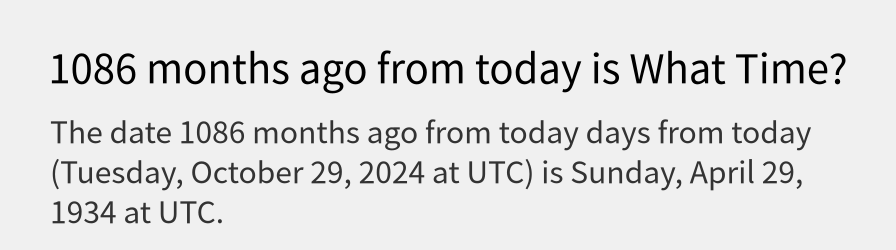 1086 months ago from today is What Time?

The date 1086 months ago from today days from today (Tuesday, October 29, 2024 at UTC) is Sunday, April 29, 1934 at UTC.